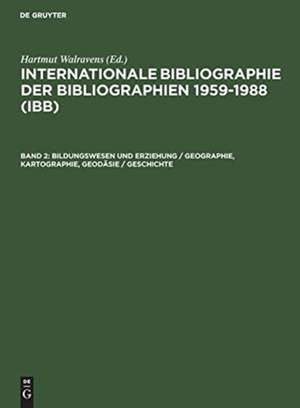 DE GRUYTER

Hartmut Walravens (Ed.)

INTERNATIONALE BIBLIOGRAPHIE DER BIBLIOGRAPHIEN 1959-1988 (IBB)

BAND 2: BILDUNGSWESEN UND ERZIEHUNG / GEOGRAPHIE, KARTOGRAPHIE, GEODÄSIE / GESCHICHTE

DE G